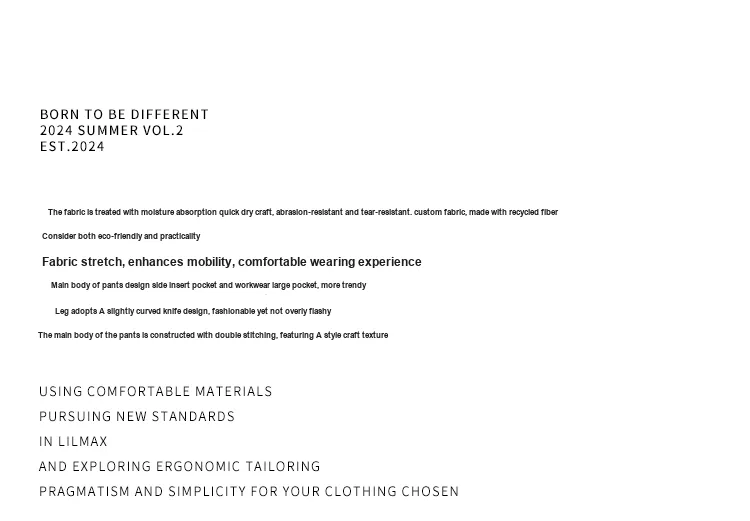 BORN TO BE DIFFERENT
2024 SUMMER VOL.2
EST.2024

The fabric is treated with moisture absorption quick dry craft, abrasion-resistant and tear-resistant. custom fabric, made with recycled fiber

Consider both eco-friendly and practicality

Fabric stretch, enhances mobility, comfortable wearing experience

Main body of pants design side insert pocket and workwear large pocket, more trendy

Leg adopts A slightly curved knife design, fashionable yet not overly flashy

The main body of the pants is constructed with double stitching, featuring A style craft texture

USING COMFORTABLE MATERIALS
PURSUING NEW STANDARDS
IN LILMAX
AND EXPLORING ERGONOMIC TAILORING
PRAGMATISM AND SIMPLICITY FOR YOUR CLOTHING CHOSEN